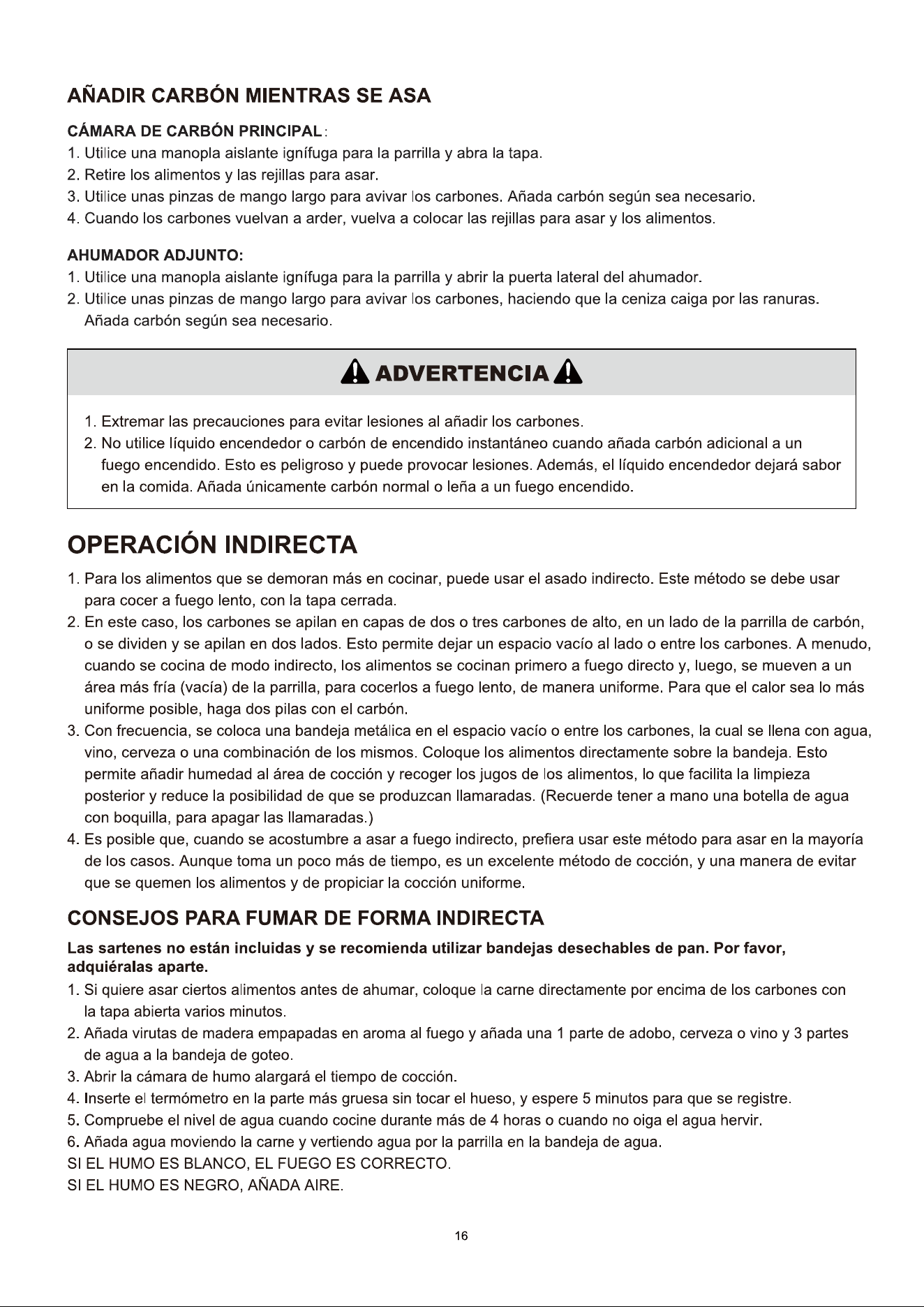 AÑADIR CARBÓN MIENTRAS SE ASA

CÁMARA DE CARBÓN PRINCIPAL:
1. Utilice una manopla aislante ignífuga para la parrilla y abra la tapa.
2. Retire los alimentos y las rejillas para asar.
3. Utilice unas pinzas de mango largo para avivar los carbones. Añada carbón según sea necesario.
4. Cuando los carbones vuelvan a arder, vuelva a colocar las rejillas para asar y los alimentos.

AHUMADOR ADJUNTO:
1. Utilice una manopla aislante ignífuga para la parrilla y abrir la puerta lateral del ahumador.
2. Utilice unas pinzas de mango largo para avivar los carbones, haciendo que la ceniza caiga por las ranuras. Añada carbón según sea necesario.

ADVERTENCIA

1. Extremar las precauciones para evitar lesiones al añadir los carbones.
2. No utilice líquido encendedor o carbón de encendido instantáneo cuando añada carbón adicional a un fuego encendido. Esto es peligroso y puede provocar lesiones. Además, el líquido encendedor dejará sabor en la comida. Añada únicamente carbón normal o leña a un fuego encendido.

OPERACIÓN INDIRECTA

1. Para los alimentos que se demoran más en cocinar, puede usar el asado indirecto. Este método se debe usar para cocer a fuego lento, con la tapa cerrada.
2. En este caso, los carbones se apilan en capas de dos o tres carbones de alto, en un lado de la parrilla de carbón, o se dividen y se apilan en dos lados. Esto permite dejar un espacio vacío al lado o entre los carbones. A menudo, cuando se cocina de modo indirecto, los alimentos se cocinan primero a fuego directo y, luego, se mueven a un área más fría (vacía) de la parrilla, para cocerlos a fuego lento, de manera uniforme. Para que el calor sea lo más uniforme posible, haga dos pilas con el carbón.
3. Con frecuencia, se coloca una bandeja metálica en el espacio vacío o entre los carbones, la cual se llena con agua, vino, cerveza o una combinación de los mismos. Coloque los alimentos directamente sobre la bandeja. Esto permite añadir humedad al área de cocción y recoger los jugos de los alimentos, lo que facilita la limpieza posterior y reduce la posibilidad de que se produzcan llamaradas. (Recuerde tener a mano una botella de agua con boquilla, para apagar las llamaradas.)
4. Es posible que, cuando se acostumbre a asar a fuego indirecto, prefiera usar este método para asar en la mayoría de los casos. Aunque toma un poco más de tiempo, es un excelente método de cocción, y una manera de evitar que se quemen los alimentos y de propiciar la cocción uniforme.

CONSEJOS PARA FUMAR DE FORMA INDIRECTA

Las sartenes no están incluidas y se recomienda utilizar bandejas desechables de pan. Por favor, adquiéralas aparte.
1. Si quiere asar ciertos alimentos antes de ahumar, coloque la carne directamente por encima de los carbones con la tapa abierta varios minutos.
2. Añada virutas de madera empapadas en aroma al fuego y añada una 1 parte de adobo, cerveza o vino y 3 partes de agua a la bandeja de goteo.
3. Abrir la cámara de humo alargará el tiempo de cocción.
4. Inserte el termómetro en la parte más gruesa sin tocar el hueso, y espere 5 minutos para que se registre.
5. Compruebe el nivel de agua cuando cocine durante más de 4 horas o cuando no oiga el agua hervir.
6. Añada agua moviendo la carne y vertiendo agua por la parrilla en la bandeja de agua.
SI EL HUMO ES BLANCO, EL FUEGO ES CORRECTO.
SI EL HUMO ES NEGRO, AÑADA AIRE.

16